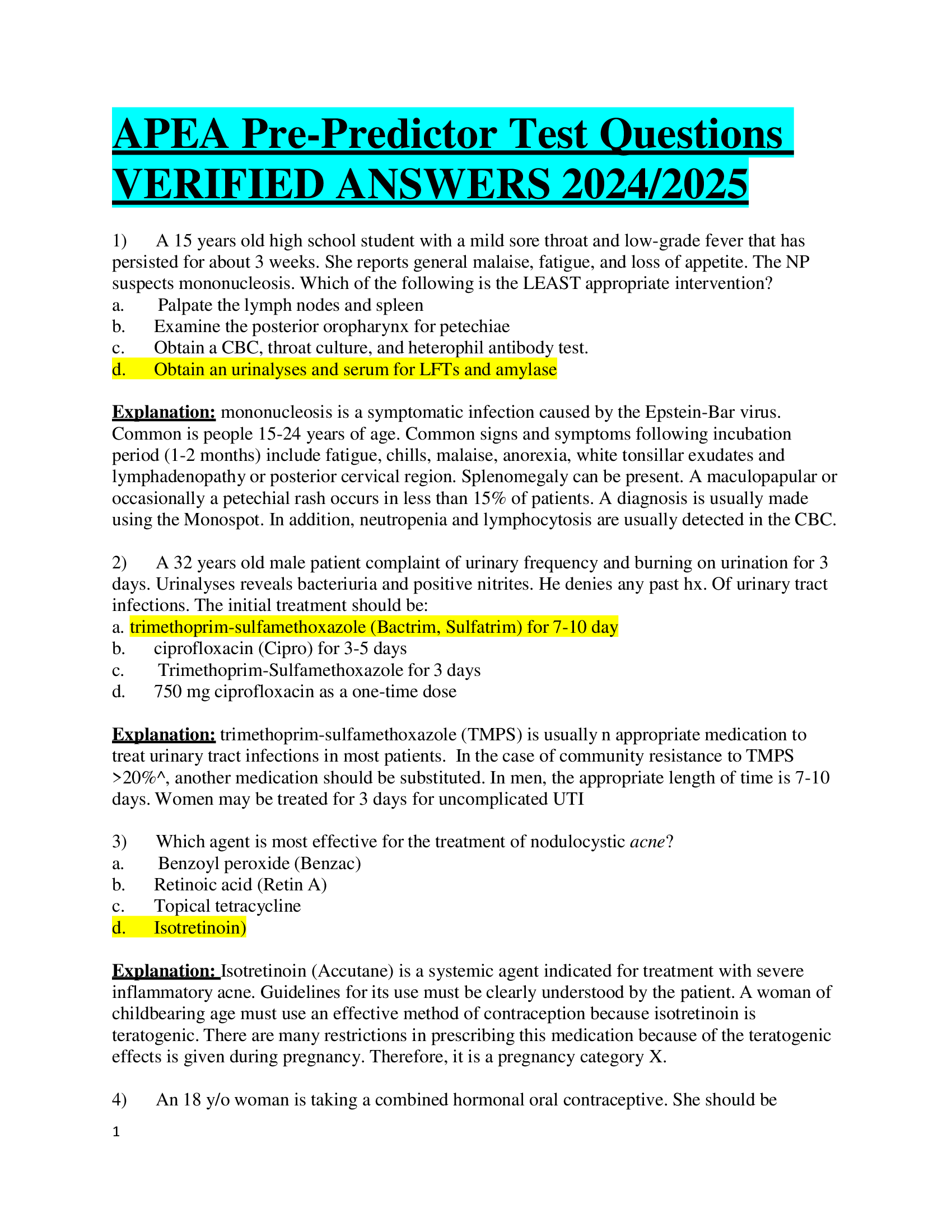 APEA Pre-Predictor Test Questions VERIFIED ANSWERS 2024/2025

1) A 15 years old high school student with a mild sore throat and low-grade fever that has persisted for about 3 weeks. She reports general malaise, fatigue, and loss of appetite. The NP suspects mononucleosis. Which of the following is the LEAST appropriate intervention?
a. Palpate the lymph nodes and spleen
b. Examine the posterior oropharynx for petechiae
c. Obtain a CBC, throat culture, and heterophil antibody test.
d. Obtain an urinalyses and serum for LFTs and amylase

Explanation: mononucleosis is a symptomatic infection caused by the Epstein-Bar virus. Common is people 15-24 years of age. Common signs and symptoms following incubation period (1-2 months) include fatigue, chills, malaise, anorexia, white tonsillar exudates and lymphadenopathy or posterior cervical region. Splenomegaly can be present. A maculopapular or occasionally a petechial rash occurs in less than 15% of patients. A diagnosis is usually made using the Monospot. In addition, neutropenia and lymphocytosis are usually detected in the CBC.

2) A 32 years old male patient complaint of urinary frequency and burning on urination for 3 days. Urinalyses reveals bacteriuria and positive nitrites. He denies any past hx. Of urinary tract infections. The initial treatment should be:
a. trimethoprim-sulfamethoxazole (Bactrim, Sulfatrim) for 7-10 day
b. ciprofloxacin (Cipro) for 3-5 days
c. Trimethoprim-Sulfamethoxazole for 3 days
d. 750 mg ciprofloxacin as a one-time dose

Explanation: trimethoprim-sulfamethoxazole (TMPS) is usually n appropriate medication to treat urinary tract infections in most patients. In the case of community resistance to TMPS >20%^, another medication should be substituted. In men, the appropriate length of time is 7-10 days. Women may be treated for 3 days for uncomplicated UTI

3) Which agent is most effective for the treatment of nodulocystic acne?
a. Benzoyl peroxide (Benzac)
b. Retinoic acid (Retin A)
c. Topical tetracycline
d. Isotretinoin)

Explanation: Isotretinoin (Accutane) is a systemic agent indicated for treatment with severe inflammatory acne. Guidelines for its use must be clearly understood by the patient. A woman of childbearing age must use an effective method of contraception because isotretinoin is teratogenic. There are many restrictions in prescribing this medication because of the teratogenic effects is given during pregnancy. Therefore, it is a pregnancy category X.

4) An 18 y/o woman is taking a combined hormonal oral contraceptive. She should be

1